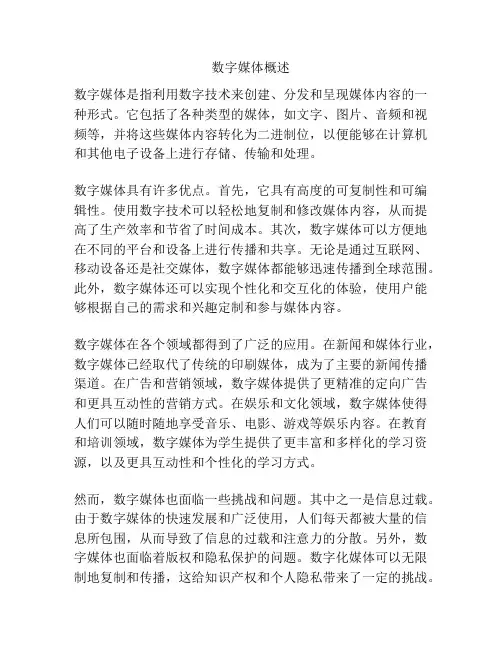 数字媒体概述

数字媒体是指利用数字技术来创建、分发和呈现媒体内容的一种形式。它包括了各种类型的媒体，如文字、图片、音频和视频等，并将这些媒体内容转化为二进制位，以便能够在计算机和其他电子设备上进行存储、传输和处理。

数字媒体具有许多优点。首先，它具有高度的可复制性和可编辑性。使用数字技术可以轻松地复制和修改媒体内容，从而提高了生产效率和节省了时间成本。其次，数字媒体可以方便地在不同的平台和设备上进行传播和共享。无论是通过互联网、移动设备还是社交媒体，数字媒体都能够迅速传播到全球范围。此外，数字媒体还可以实现个性化和交互化的体验，使用户能够根据自己的需求和兴趣定制和参与媒体内容。

数字媒体在各个领域都得到了广泛的应用。在新闻和媒体行业，数字媒体已经取代了传统的印刷媒体，成为了主要的新闻传播渠道。在广告和营销领域，数字媒体提供了更精准的定向广告和更具互动性的营销方式。在娱乐和文化领域，数字媒体使得人们可以随时随地享受音乐、电影、游戏等娱乐内容。在教育和培训领域，数字媒体为学生提供了更丰富和多样化的学习资源，以及更具互动性和个性化的学习方式。

然而，数字媒体也面临一些挑战和问题。其中之一是信息过载。由于数字媒体的快速发展和广泛使用，人们每天都被大量的信息所包围，从而导致了信息的过载和注意力的分散。另外，数字媒体也面临着版权和隐私保护的问题。数字化媒体可以无限制地复制和传播，这给知识产权和个人隐私带来了一定的挑战。